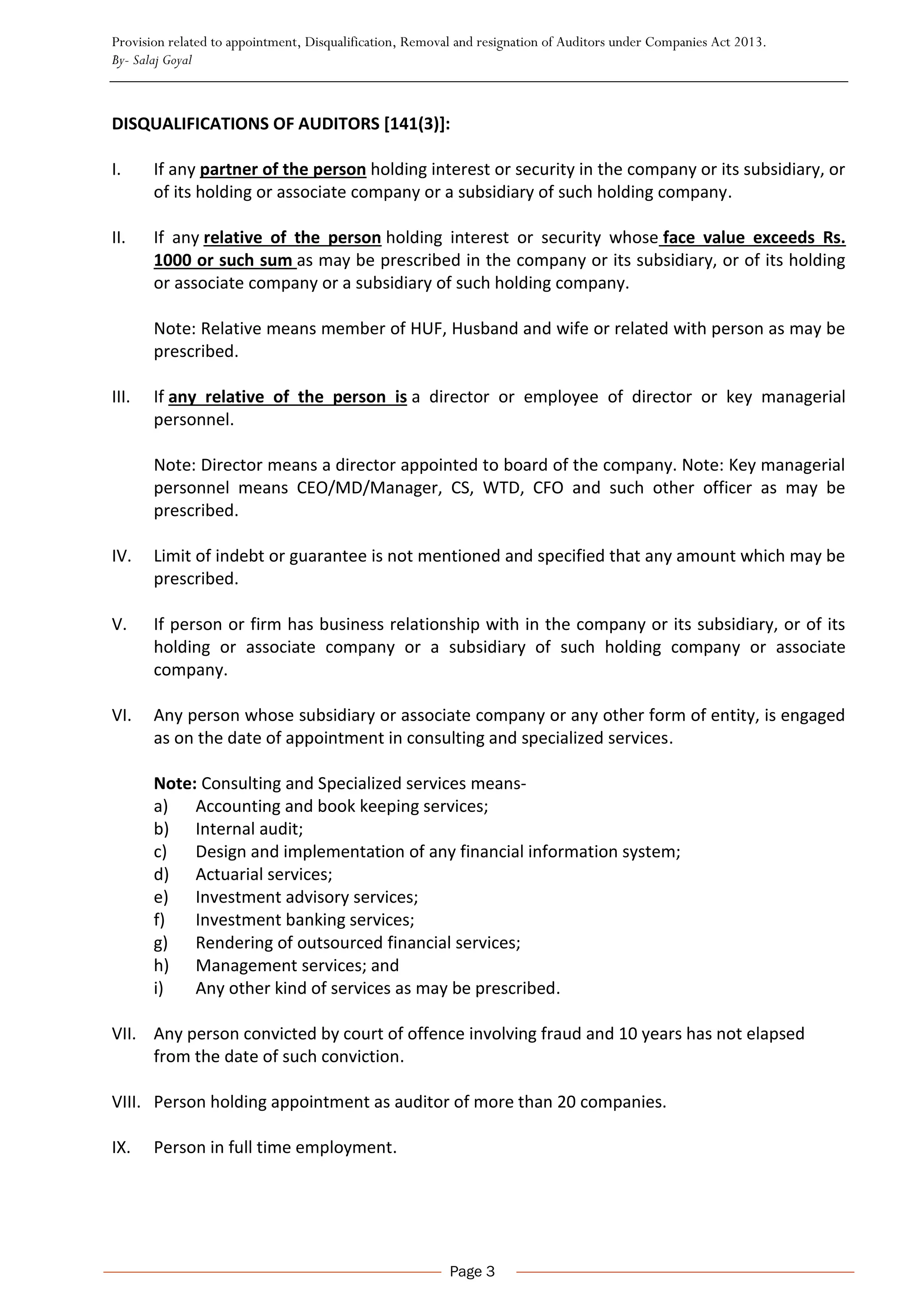 Provision related to appointment, Disqualification, Removal and resignation of Auditors under Companies Act 2013.
By- Salaj Goyal

DISQUALIFICATIONS OF AUDITORS [141(3)]:

I. If any partner of the person holding interest or security in the company or its subsidiary, or of its holding or associate company or a subsidiary of such holding company.

II. If any relative of the person holding interest or security whose face value exceeds Rs. 1000 or such sum as may be prescribed in the company or its subsidiary, or of its holding or associate company or a subsidiary of such holding company.

Note: Relative means member of HUF, Husband and wife or related with person as may be prescribed.

III. If any relative of the person is a director or employee of director or key managerial personnel.

Note: Director means a director appointed to board of the company. Note: Key managerial personnel means CEO/MD/Manager, CS, WTD, CFO and such other officer as may be prescribed.

IV. Limit of indebt or guarantee is not mentioned and specified that any amount which may be prescribed.

V. If person or firm has business relationship with in the company or its subsidiary, or of its holding or associate company or a subsidiary of such holding company or associate company.

VI. Any person whose subsidiary or associate company or any other form of entity, is engaged as on the date of appointment in consulting and specialized services.

Note: Consulting and Specialized services means-
a) Accounting and book keeping services;
b) Internal audit;
c) Design and implementation of any financial information system;
d) Actuarial services;
e) Investment advisory services;
f) Investment banking services;
g) Rendering of outsourced financial services;
h) Management services; and
i) Any other kind of services as may be prescribed.

VII. Any person convicted by court of offence involving fraud and 10 years has not elapsed from the date of such conviction.

VIII. Person holding appointment as auditor of more than 20 companies.

IX. Person in full time employment.

Page 3